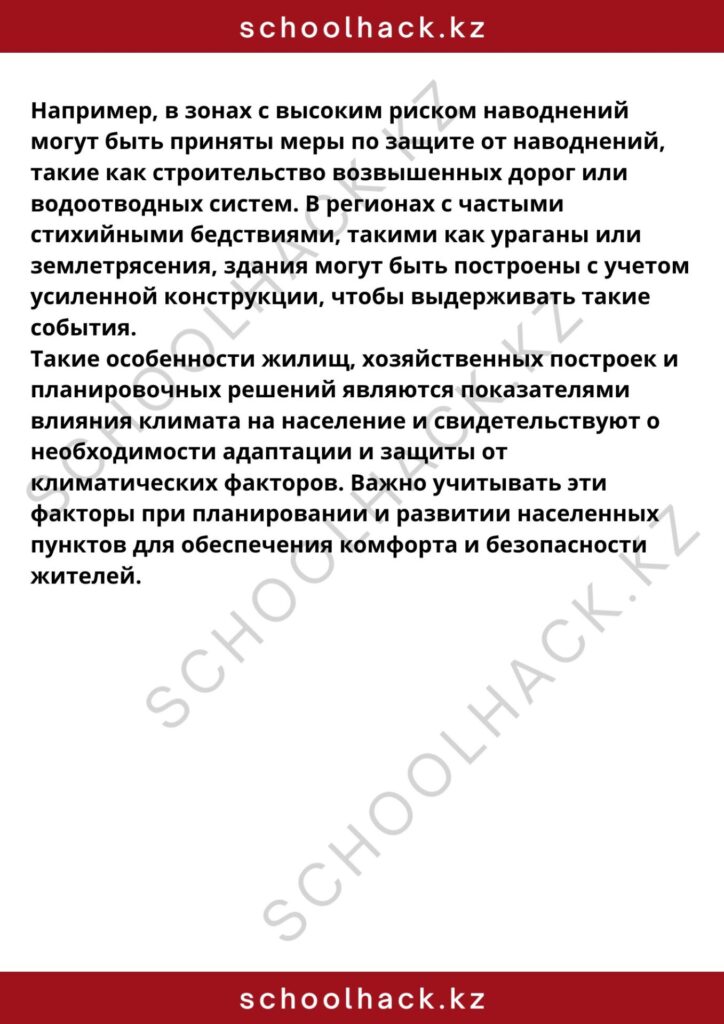 schoolhack.kz

Например, в зонах с высоким риском наводнений могут быть приняты меры по защите от наводнений, такие как строительство возвышенных дорог или водоотводных систем. В регионах с частыми стихийными бедствиями, такими как ураганы или землетрясения, здания могут быть построены с учетом усиленной конструкции, чтобы выдерживать такие события.
Такие особенности жилищ, хозяйственных построек и планировочных решений являются показателями влияния климата на население и свидетельствуют о необходимости адаптации и защиты от климатических факторов. Важно учитывать эти факторы при планировании и развитии населенных пунктов для обеспечения комфорта и безопасности жителей.

SCHOOLHACK.KZ
SCHOOLHACK.KZ
SCHOOLHACK.KZ

schoolhack.kz